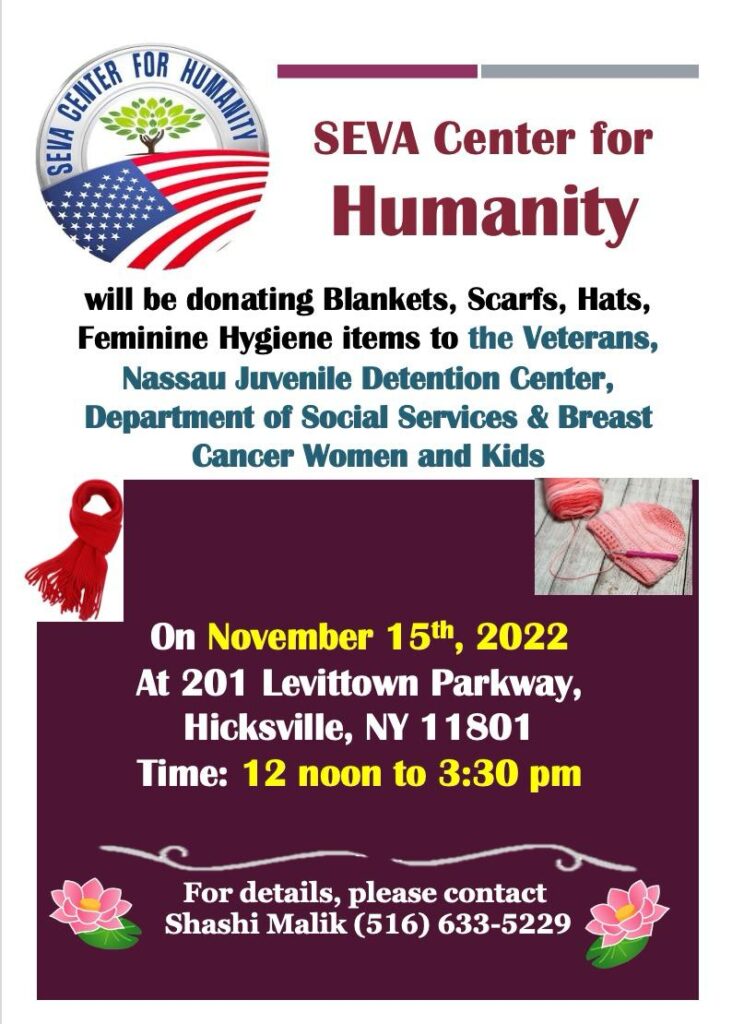 SEVA CENTER FOR HUMANITY

SEVA Center for Humanity

will be donating Blankets, Scarfs, Hats, Feminine Hygiene items to the Veterans, Nassau Juvenile Detention Center, Department of Social Services & Breast Cancer Women and Kids

On November 15th, 2022
At 201 Levittown Parkway, Hicksville, NY 11801
Time: 12 noon to 3:30 pm

For details, please contact
Shashi Malik (516) 633-5229